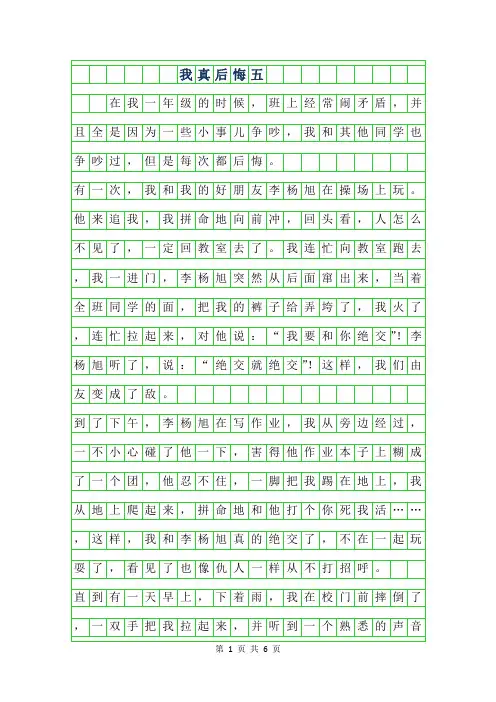 我真后悔五

在我一年级的时候，班上经常闹矛盾，并且全是因为一些小事儿争吵，我和其他同学也争吵过，但是每次都后悔。

有一次，我和我的好朋友李杨旭在操场上玩。他来追我，我拼命地向前冲，回头看，人怎么不见了，一定回教室去了。我连忙向教室跑去，我一进门，李杨旭突然从后面窜出来，当着全班同学的面，把我的裤子给弄垮了，我火了，连忙拉起来，对他说：“我要和你绝交”！李杨旭听了，说：“绝交就绝交”！这样，我们由友变成了敌。

到了下午，李杨旭在写作业，我从旁边经过，一不小心碰了他一下，害得他作业本子上糊成了一个团，他忍不住，一脚把我踢在地上，我从地上爬起来，拼命地和他打个你死我活……，这样，我和李杨旭真的绝交了，不在一起玩耍了，看见了也像仇人一样从不打招呼。

直到有一天早上，下着雨，我在校门前摔倒了，一双手把我拉起来，并听到一个熟悉的声音

第 1 页 共 6 页